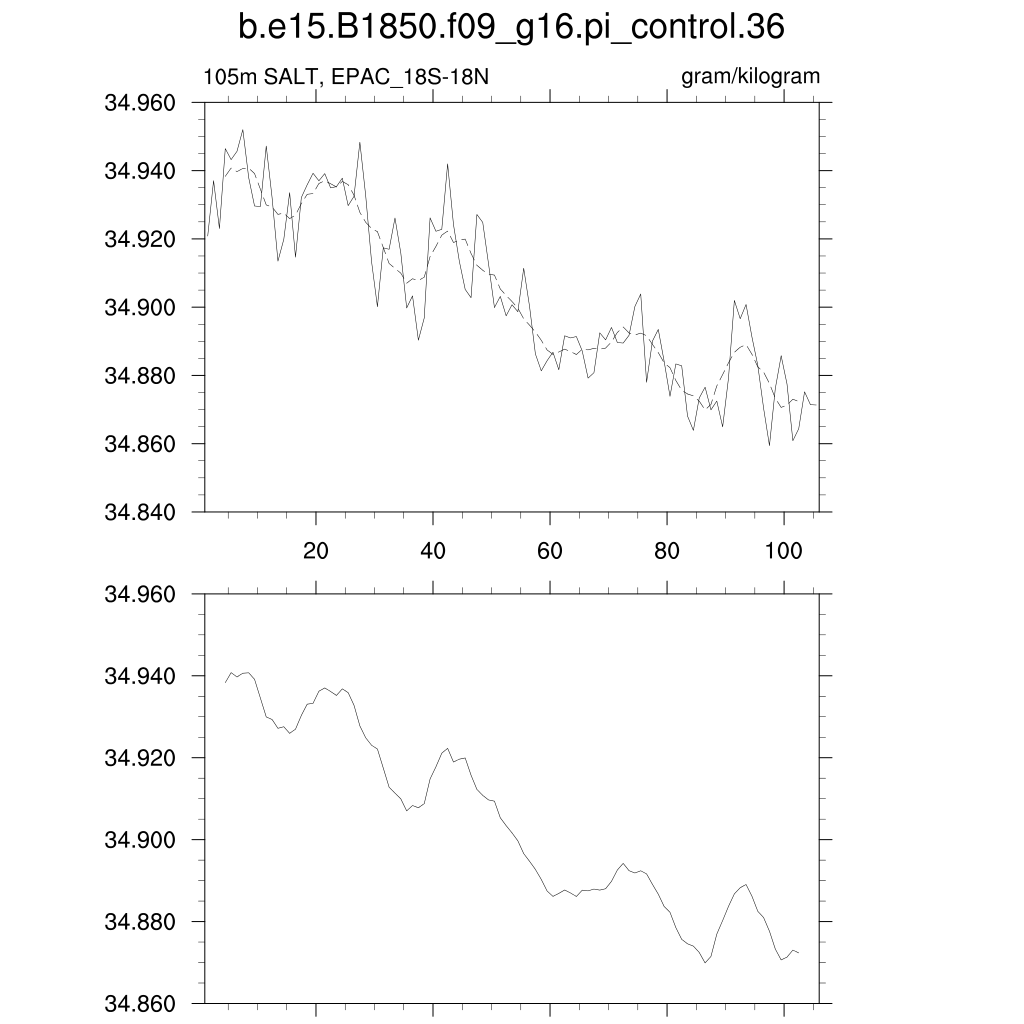 b.e15.B1850.f09_g16.pi_control.36

105m SALT, EPAC_18S-18N

gram/kilogram

34.960
34.940
34.920
34.900
34.880
34.860
34.840

20
40
60
80
100

34.960
34.940
34.920
34.900
34.880
34.860